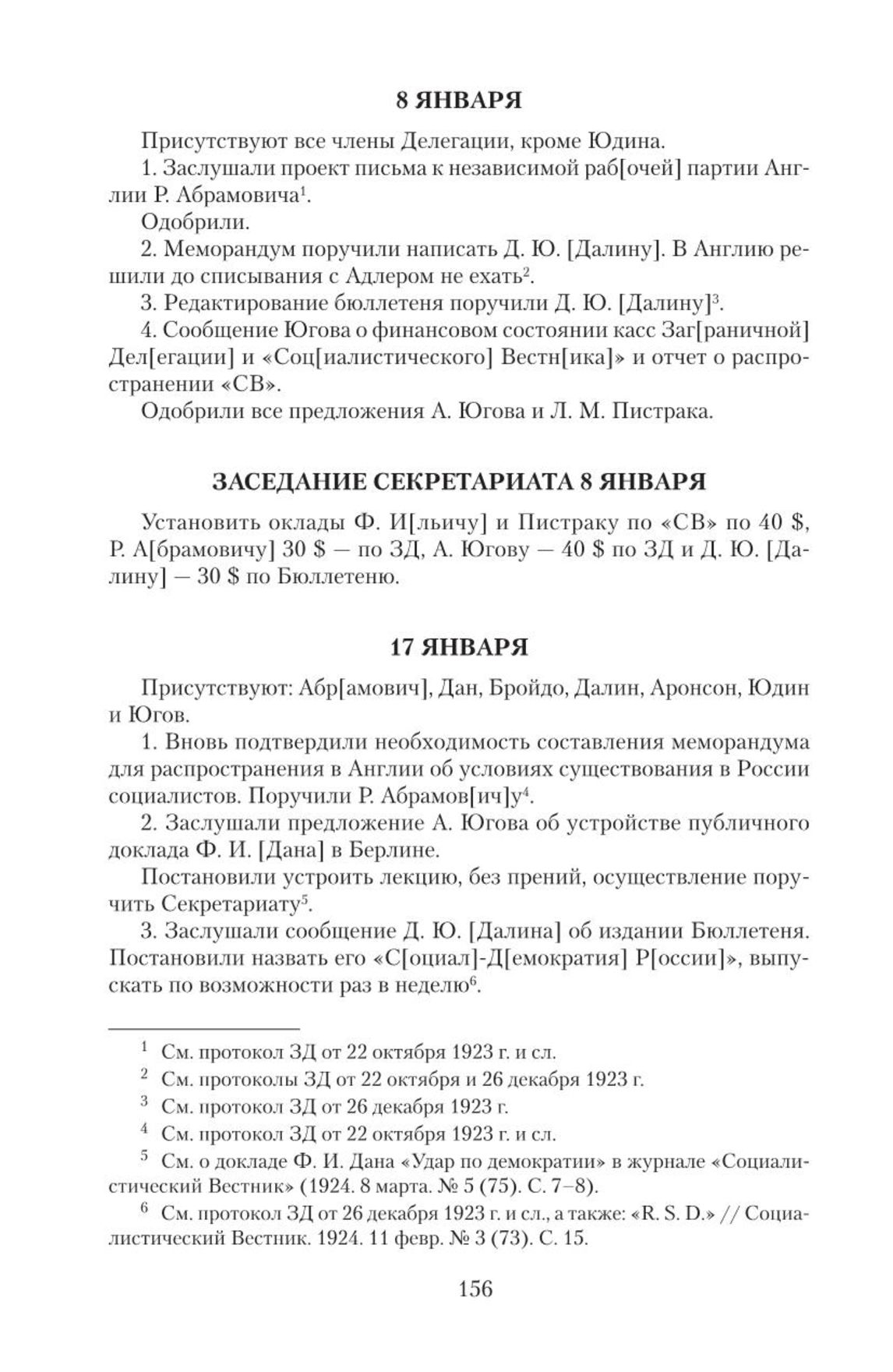 8 ЯНВАРЯ

Присутствуют все члены Делегации, кроме Юдина.

1. Заслушали проект письма к независимой раб[очей] партии Англии Р. Абрамовича$^1$.

Одобрили.

2. Меморандум поручили написать Д. Ю. [Далину]. В Англию решили до списывания с Адлером не ехать$^2$.

3. Редактирование бюллетеня поручили Д. Ю. [Далину]$^3$.

4. Сообщение Югова о финансовом состоянии касс Заг[раничной] Дел[егации] и «Соц[иалистического] Вестн[ика]» и отчет о распространении «СВ».

Одобрили все предложения А. Югова и Л. М. Пистрака.

ЗАСЕДАНИЕ СЕКРЕТАРИАТА 8 ЯНВАРЯ

Установить оклады Ф. И[льичу] и Пистраку по «СВ» по 40 \$, Р. А[брамовичу] 30 \$ — по ЗД, А. Югову — 40 \$ по ЗД и Д. Ю. [Далину] — 30 \$ по Бюллетеню.

17 ЯНВАРЯ

Присутствуют: Абр[амович], Дан, Бройдо, Далин, Аронсон, Юдин и Югов.

1. Вновь подтвердили необходимость составления меморандума для распространения в Англии об условиях существования в России социалистов. Поручили Р. Абрамов[ич]у$^4$.

2. Заслушали предложение А. Югова об устройстве публичного доклада Ф. И. [Дана] в Берлине.

Постановили устроить лекцию, без прений, осуществление поручить Секретариату$^5$.

3. Заслушали сообщение Д. Ю. [Далина] об издании Бюллетеня. Постановили назвать его «С[оциал]-Д[емократия] Р[оссии]», выпускать по возможности раз в неделю$^6$.

$^1$ См. протокол ЗД от 22 октября 1923 г. и сл.

$^2$ См. протоколы ЗД от 22 октября и 26 декабря 1923 г.

$^3$ См. протокол ЗД от 26 декабря 1923 г.

$^4$ См. протокол ЗД от 22 октября 1923 г. и сл.

$^5$ См. о докладе Ф. И. Дана «Удар по демократии» в журнале «Социалистический Вестник» (1924. 8 марта. № 5 (75). С. 7–8).

$^6$ См. протокол ЗД от 26 декабря 1923 г. и сл., а также: «R. S. D.» // Социалистический Вестник. 1924. 11 февр. № 3 (73). С. 15.

156